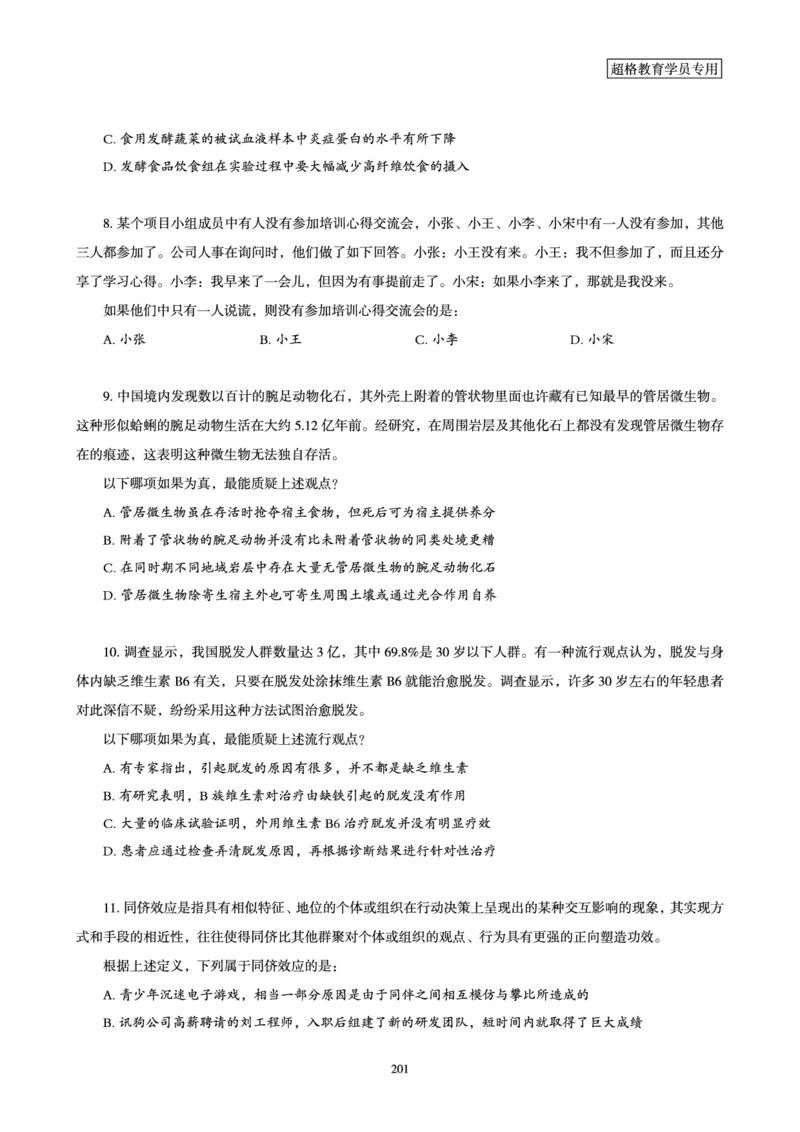 超格教育学员专用

C. 食用发酵蔬菜的被试血液样本中炎症蛋白的水平有所下降

D. 发酵食品饮食组在实验过程中要大幅减少高纤维饮食的摄入

8. 某个项目小组成员中有人没有参加培训心得交流会，小张、小王、小李、小宋中有一人没有参加，其他三人都参加了。公司人事在询问时，他们做了如下回答。小张：小王没有来。小王：我不但参加了，而且还分享了学习心得。小李：我早来了一会儿，但因为有事提前走了。小宋：如果小李来了，那就是我没来。

如果他们中只有一人说谎，则没有参加培训心得交流会的是：

A. 小张　　B. 小王　　C. 小李　　D. 小宋

9. 中国境内发现数以百计的腕足动物化石，其外壳上附着的管状物里面也许藏有已知最早的管居微生物。这种形似蛤蜊的腕足动物生活在大约 5.12 亿年前。经研究，在周围岩层及其他化石上都没有发现管居微生物存在的痕迹，这表明这种微生物无法独自存活。

以下哪项如果为真，最能质疑上述观点？

A. 管居微生物虽在存活时抢夺宿主食物，但死后可为宿主提供养分

B. 附着了管状物的腕足动物并没有比未附着管状物的同类处境更糟

C. 在同时期不同地域岩层中存在大量无管居微生物的腕足动物化石

D. 管居微生物除寄生宿主外也可寄生周围土壤或通过光合作用自养

10. 调查显示，我国脱发人群数量达 3 亿，其中 69.8%是 30 岁以下人群。有一种流行观点认为，脱发与身体内缺乏维生素 B6 有关，只要在脱发处涂抹维生素 B6 就能治愈脱发。调查显示，许多 30 岁左右的年轻患者对此深信不疑，纷纷采用这种方法试图治愈脱发。

以下哪项如果为真，最能质疑上述流行观点？

A. 有专家指出，引起脱发的原因有很多，并不都是缺乏维生素

B. 有研究表明，B 族维生素对治疗由缺铁引起的脱发没有作用

C. 大量的临床试验证明，外用维生素 B6 治疗脱发并没有明显疗效

D. 患者应通过检查弄清脱发原因，再根据诊断结果进行针对性治疗

11. 同侪效应是指具有相似特征、地位的个体或组织在行动决策上呈现出的某种交互影响的现象，其实现方式和手段的相近性，往往使得同侪比其他群聚对个体或组织的观点、行为具有更强的正向塑造功效。

根据上述定义，下列属于同侪效应的是：

A. 青少年沉迷电子游戏，相当一部分原因是由于同伴之间相互模仿与攀比所造成的

B. 讯狗公司高薪聘请的刘工程师，入职后组建了新的研发团队，短时间内就取得了巨大成绩

201